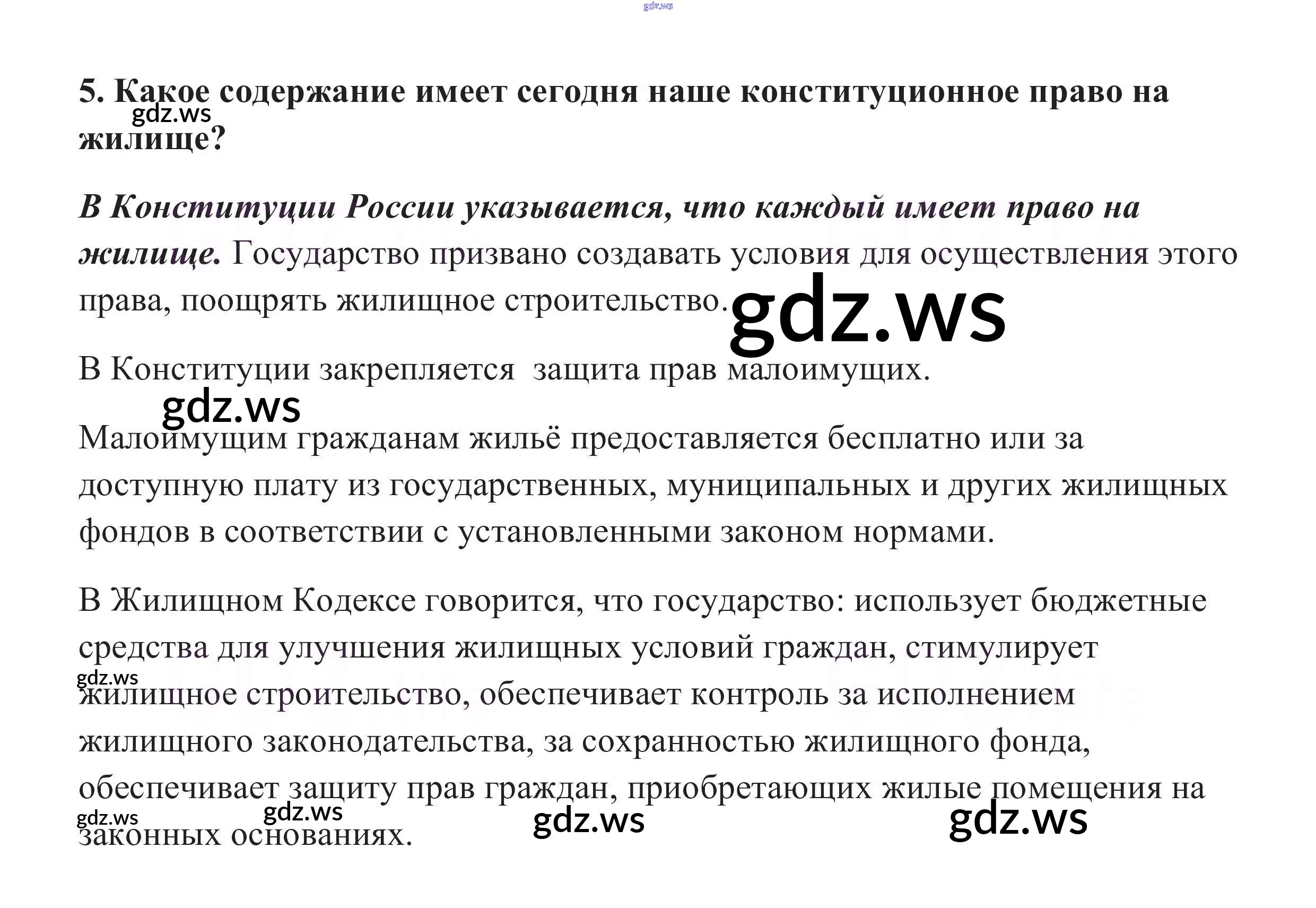 5. Какое содержание имеет сегодня наше конституционное право на жилище?

В Конституции России указывается, что каждый имеет право на жилище. Государство призвано создавать условия для осуществления этого права, поощрять жилищное строительство.

В Конституции закрепляется  защита прав малоимущих.

Малоимущим гражданам жильё предоставляется бесплатно или за доступную плату из государственных, муниципальных и других жилищных фондов в соответствии с установленными законом нормами.

В Жилищном Кодексе говорится, что государство: использует бюджетные средства для улучшения жилищных условий граждан, стимулирует жилищное строительство, обеспечивает контроль за исполнением жилищного законодательства, за сохранностью жилищного фонда, обеспечивает защиту прав граждан, приобретающих жилые помещения на законных основаниях.

gdz.ws